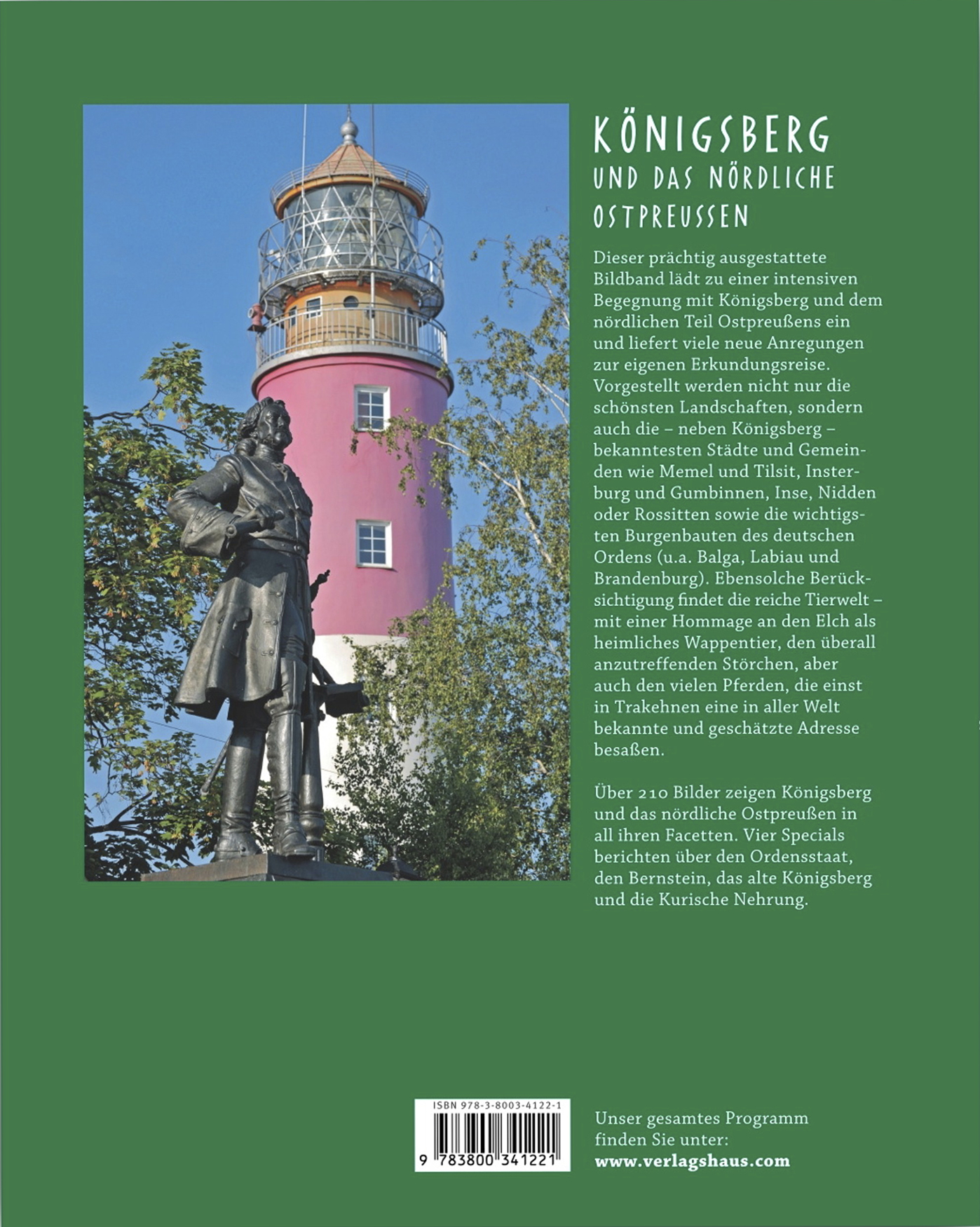 KÖNIGSBERG
UND DAS NÖRDLICHE
OSTPREUSSEN

Dieser prächtig ausgestattete Bildband lädt zu einer intensiven Begegnung mit Königsberg und dem nördlichen Teil Ostpreußens ein und liefert viele neue Anregungen zur eigenen Erkundungsreise. Vorgestellt werden nicht nur die schönsten Landschaften, sondern auch die – neben Königsberg – bekanntesten Städte und Gemeinden wie Memel und Tilsit, Insterburg und Gumbinnen, Inse, Nidden oder Rossitten sowie die wichtigsten Burgenbauten des deutschen Ordens (u.a. Balga, Labiau und Brandenburg). Ebensolche Berücksichtigung findet die reiche Tierwelt – mit einer Hommage an den Elch als heimliches Wappentier, den überall anzutreffenden Störchen, aber auch den vielen Pferden, die einst in Trakehnen eine in aller Welt bekannte und geschätzte Adresse besaßen.

Über 210 Bilder zeigen Königsberg und das nördliche Ostpreußen in all ihren Facetten. Vier Specials berichten über den Ordensstaat, den Bernstein, das alte Königsberg und die Kurische Nehrung.

ISBN 978-3-8003-4122-1
9 783800 341221

Unser gesamtes Programm finden Sie unter:
www.verlagshaus.com